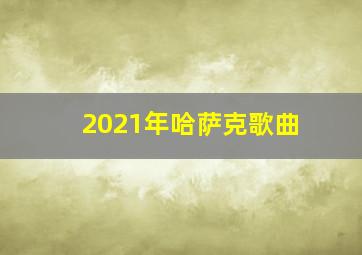 2021年哈萨克歌曲